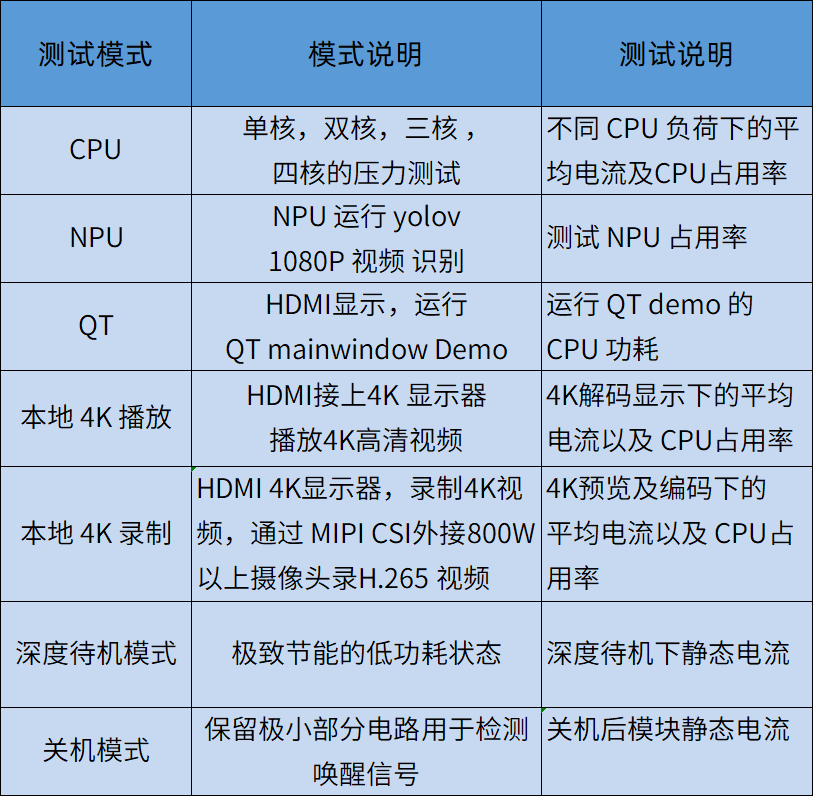 | 测试模式 | 模式说明 | 测试说明 |
|---|---|---|
| CPU | 单核，双核，三核，四核的压力测试 | 不同CPU负荷下的平均电流及CPU占用率 |
| NPU | NPU运行yolov 1080P视频识别 | 测试NPU占用率 |
| QT | HDMI显示，运行QT mainwindow Demo | 运行QT demo的CPU功耗 |
| 本地4K播放 | HDMI接上4K显示器播放4K高清视频 | 4K解码显示下的平均电流以及CPU占用率 |
| 本地4K录制 | HDMI 4K显示器，录制4K视频，通过MIPI CSI外接800W以上摄像头录H.265视频 | 4K预览及编码下的平均电流以及CPU占用率 |
| 深度待机模式 | 极致节能的低功耗状态 | 深度待机下静态电流 |
| 关机模式 | 保留极小部分电路用于检测唤醒信号 | 关机后模块静态电流 |